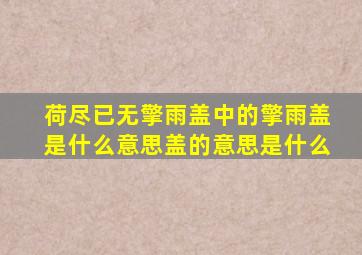 荷尽已无擎雨盖中的擎雨盖是什么意思盖的意思是什么